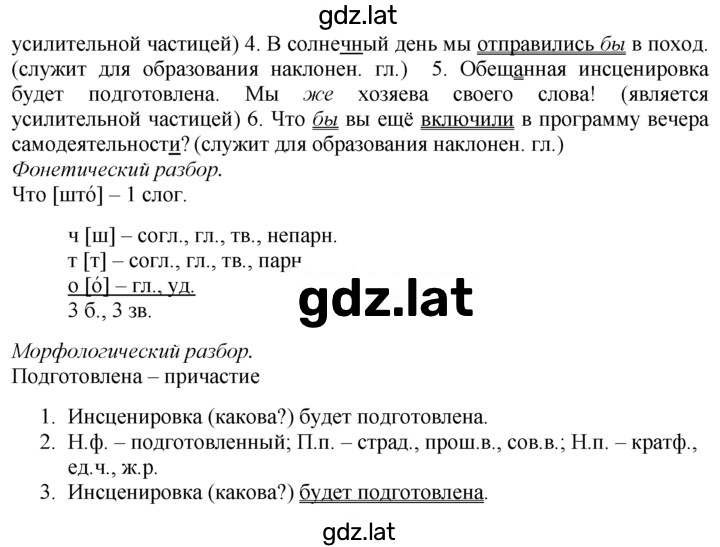 gdz.lat

усилительной частицей) 4. В солнечный день мы отправились бы в поход. (служит для образования наклонен. гл.) 5. Обещанная инсценировка будет подготовлена. Мы же хозяева своего слова! (является усилительной частицей) 6. Что бы вы ещё включили в программу вечера самодеятельности? (служит для образования наклонен. гл.)

Фонетический разбор.

Что [што́] – 1 слог.

ч [ш] – согл., гл., тв., непарн.
т [т] – согл., гл., тв., парн
о [о́] – гл., уд.
3 б., 3 зв.

gdz.lat

Морфологический разбор.

Подготовлена – причастие

1. Инсценировка (какова?) будет подготовлена.
2. Н.ф. – подготовленный; П.п. – страд., прош.в., сов.в.; Н.п. – кратф., ед.ч., ж.р.
3. Инсценировка (какова?) будет подготовлена.

gdz.lat